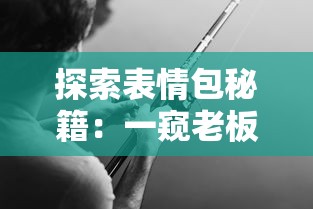 探索表情包秘籍：一窥老板